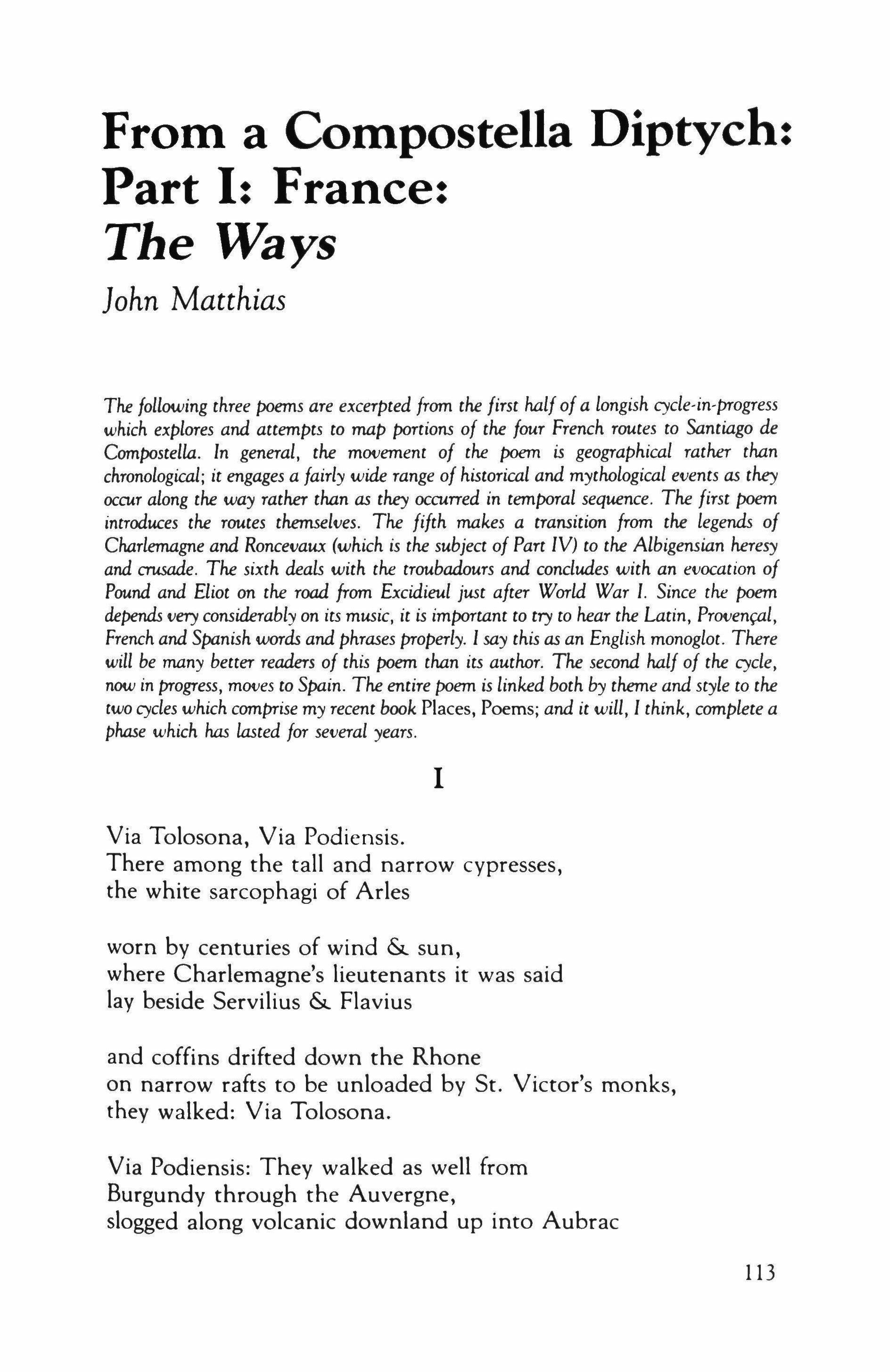 From a Compostella Diptych: Part I: France: The Ways

John Matthias

The following three poems are excerpted from the first half of a longish cycle-in-progress which explores and attempts to map portions of the four French routes to Santiago de Compostella. In general, the movement of the poem is geographical rather than chronological; it engages a fairly wide range of historical and mythological events as they occur along the way rather than as they occurred in temporal sequence. The first poem introduces the routes themselves. The fifth makes a transition from the legends of Charlemagne and Roncevaux (which is the subject of Part IV) to the Albigensian heresy and crusade. The sixth deals with the troubadours and concludes with an evocation of Pound and Eliot on the road from Excidieul just after World War I. Since the poem depends very considerably on its music, it is important to try to hear the Latin, Provençal, French and Spanish words and phrases properly. I say this as an English monoglot. There will be many better readers of this poem than its author. The second half of the cycle, now in progress, moves to Spain. The entire poem is linked both by theme and style to the two cycles which comprise my recent book Places, Poems; and it will, I think, complete a phase which has lasted for several years.

I

Via Tolosona, Via Podiensis.
There among the tall and narrow cypresses,
the white sarcophagi of Arles

worn by centuries of wind & sun,
where Charlemagne's lieutenants it was said
lay beside Servilius & Flavius

and coffins drifted down the Rhone
on narrow rafts to be unloaded by St. Victor's monks,
they walked: Via Tolosona.

Via Podiensis: They walked as well from
Burgundy through the Auvergne,
slogged along volcanic downland up into Aubrac

113